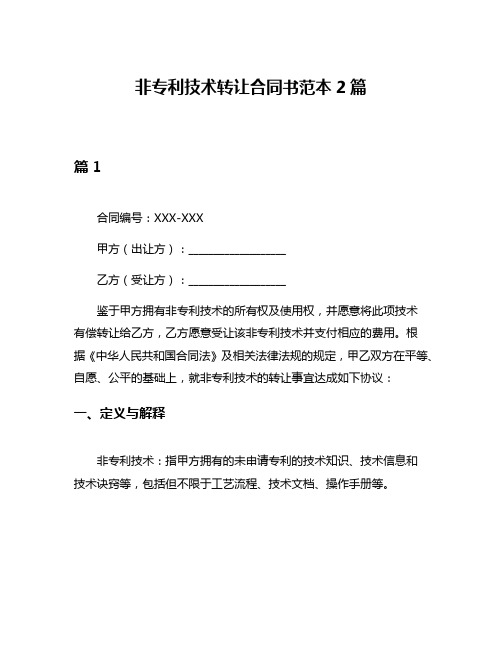 非专利技术转让合同书范本 2 篇

篇 1

合同编号：XXX-XXX

甲方（出让方）：________________

乙方（受让方）：________________

鉴于甲方拥有非专利技术的所有权及使用权，并愿意将此项技术有偿转让给乙方，乙方愿意受让该非专利技术并支付相应的费用。根据《中华人民共和国合同法》及相关法律法规的规定，甲乙双方在平等、自愿、公平的基础上，就非专利技术的转让事宜达成如下协议：

一、定义与解释

非专利技术：指甲方拥有的未申请专利的技术知识、技术信息和技术诀窍等，包括但不限于工艺流程、技术文档、操作手册等。